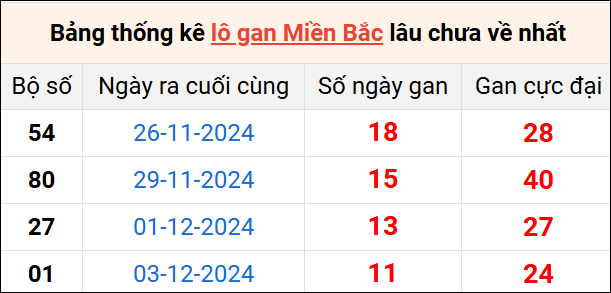 Bảng thống kê lô gan Miền Bắc lâu chưa về nhất

| Bộ số | Ngày ra cuối cùng | Số ngày gan | Gan cực đại |
|---|---|---|---|
| 54 | 26-11-2024 | 18 | 28 |
| 80 | 29-11-2024 | 15 | 40 |
| 27 | 01-12-2024 | 13 | 27 |
| 01 | 03-12-2024 | 11 | 24 |